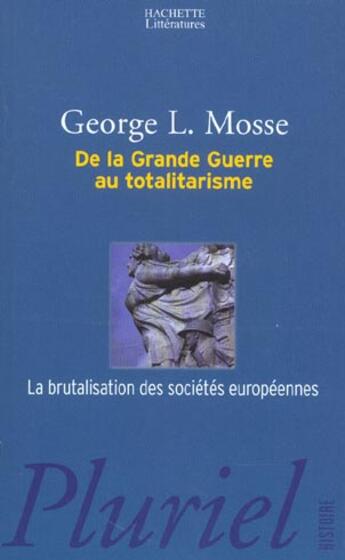 HACHETTE
Littératures

George L. Mosse

De la Grande Guerre au totalitarisme

La brutalisation des sociétés européennes

Pluriel

HISTOIRE